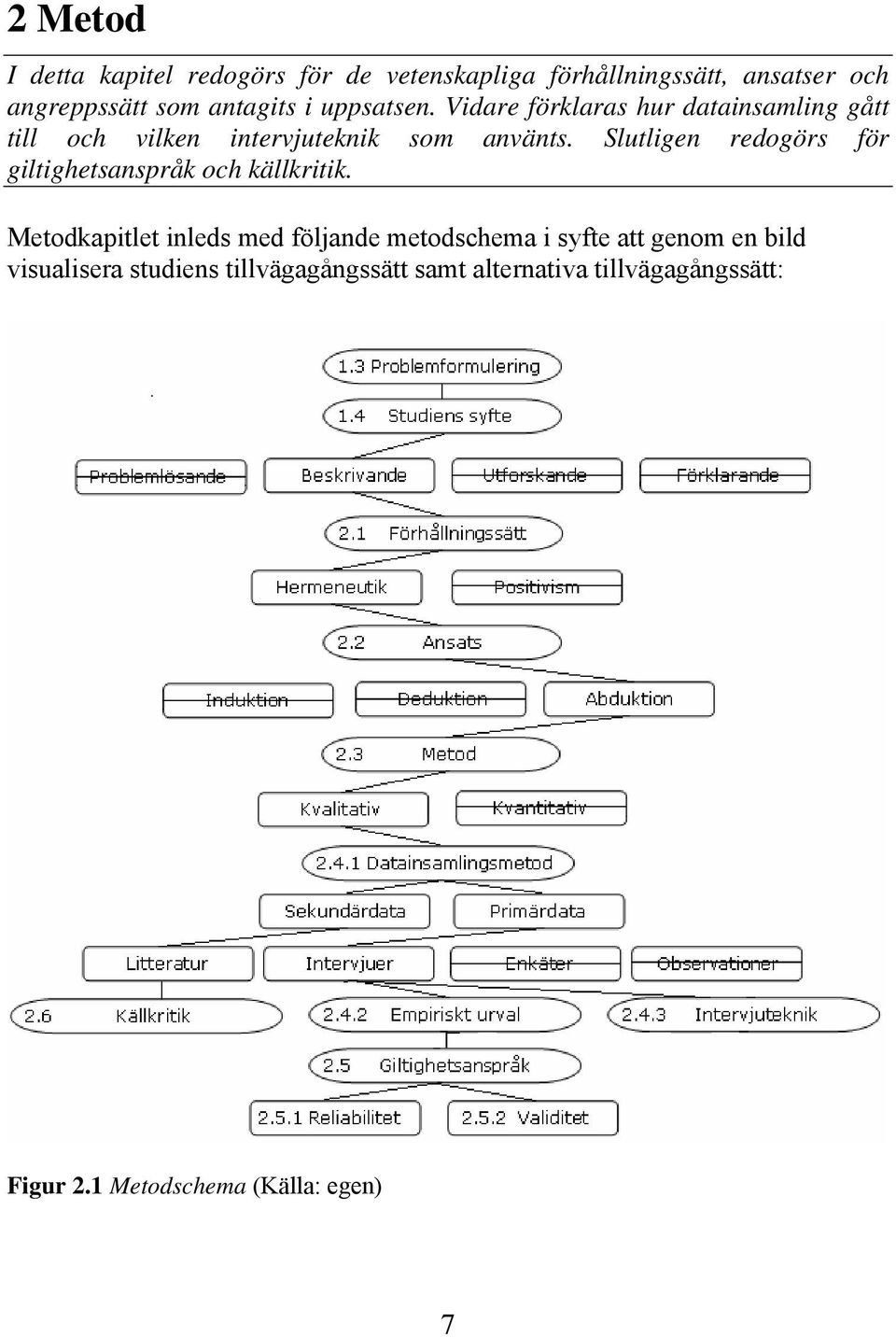 2 Metod

I detta kapitel redogörs för de vetenskapliga förhållningssätt, ansatser och angreppssätt som antagits i uppsatsen. Vidare förklaras hur datainsamling gått till och vilken intervjuteknik som använts. Slutligen redogörs för giltighetsanspråk och källkritik.

Metodkapitlet inleds med följande metodschema i syfte att genom en bild visualisera studiens tillvägagångssätt samt alternativa tillvägagångssätt:

1.3 Problemformulering

1.4 Studiens syfte

Problemlösande
Beskrivande
Utforskande
Förklarande

2.1 Förhållningssätt

Hermeneutik
Positivism

2.2 Ansats

Induktion
Deduktion
Abduktion

2.3 Metod

Kvalitativ
Kvantitativ

2.4.1 Datainsamlingsmetod

Sekundärdata
Primärdata

Litteratur
Intervjuer
Enkäter
Observationer

2.6 Källkritik
2.4.2 Empiriskt urval
2.4.3 Intervjuteknik

2.5 Giltighetsanspråk

2.5.1 Reliabilitet
2.5.2 Validitet

Figur 2.1 Metodschema (Källa: egen)

7